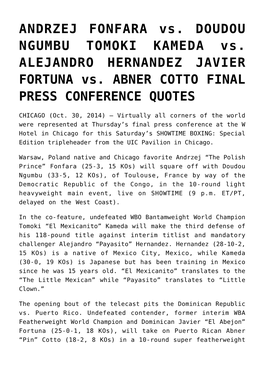 ANDRZEJ FONFARA vs. DOUDOU NGUMBU TOMOKI KAMEDA vs. ALEJANDRO HERNANDEZ JAVIER FORTUNA vs. ABNER COTTO FINAL PRESS CONFERENCE QUOTES

CHICAGO (Oct. 30, 2014) – Virtually all corners of the world were represented at Thursday's final press conference at the W Hotel in Chicago for this Saturday's SHOWTIME BOXING: Special Edition tripleheader from the UIC Pavilion in Chicago.

Warsaw, Poland native and Chicago favorite Andrzej "The Polish Prince" Fonfara (25-3, 15 KOs) will square off with Doudou Ngumbu (33-5, 12 KOs), of Toulouse, France by way of the Democratic Republic of the Congo, in the 10-round light heavyweight main event, live on SHOWTIME (9 p.m. ET/PT, delayed on the West Coast).

In the co-feature, undefeated WBO Bantamweight World Champion Tomoki "El Mexicanito" Kameda will make the third defense of his 118-pound title against interim titlist and mandatory challenger Alejandro "Payasito" Hernandez. Hernandez (28-10-2, 15 KOs) is a native of Mexico City, Mexico, while Kameda (30-0, 19 KOs) is Japanese but has been training in Mexico since he was 15 years old. "El Mexicanito" translates to the "The Little Mexican" while "Payasito" translates to "Little Clown."

The opening bout of the telecast pits the Dominican Republic vs. Puerto Rico. Undefeated contender, former interim WBA Featherweight World Champion and Dominican Javier "El Abejon" Fortuna (25-0-1, 18 KOs), will take on Puerto Rican Abner "Pin" Cotto (18-2, 8 KOs) in a 10-round super featherweight